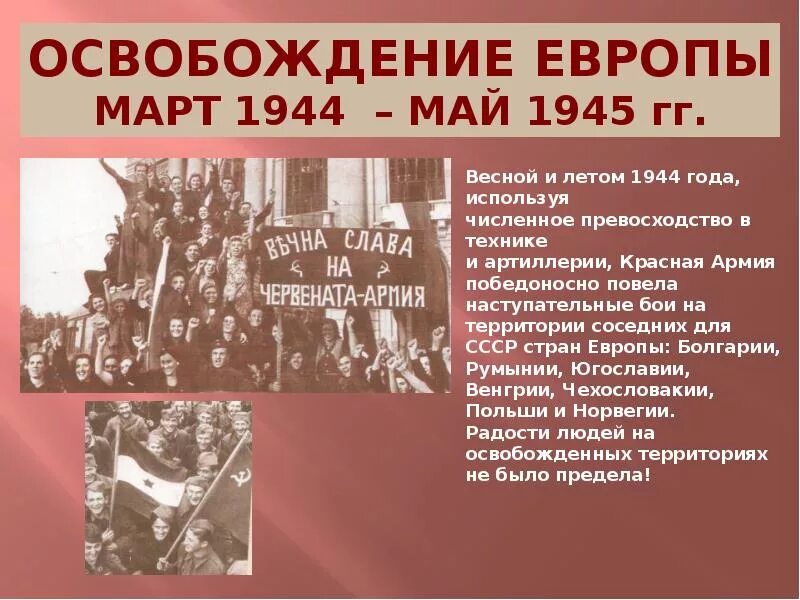 ОСВОБОЖДЕНИЕ ЕВРОПЫ
МАРТ 1944 – МАЙ 1945 гг.

ВѢЧНА СЛАВА НА ЧЕРВЕНАТА-АРМИЯ

Весной и летом 1944 года, используя численное превосходство в технике и артиллерии, Красная Армия победоносно повела наступательные бои на территории соседних для СССР стран Европы: Болгарии, Румынии, Югославии, Венгрии, Чехословакии, Польши и Норвегии. Радости людей на освобожденных территориях не было предела!